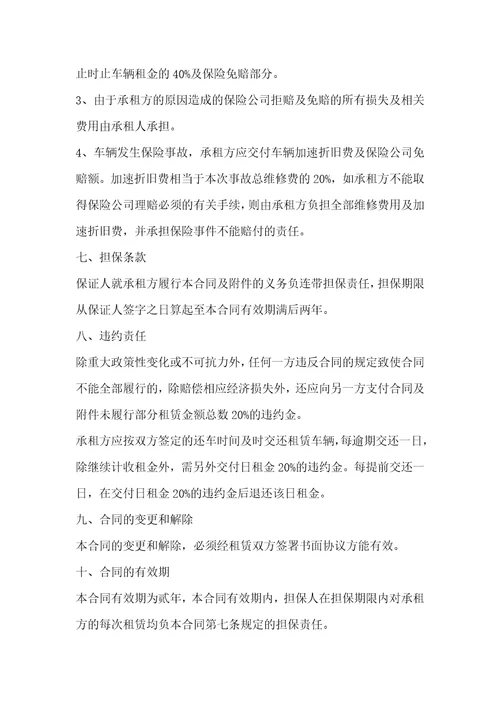 止时止车辆租金的 40%及保险免赔部分。

3、由于承租方的原因造成的保险公司拒赔及免赔的所有损失及相关费用由承租人承担。

4、车辆发生保险事故，承租方应交付车辆加速折旧费及保险公司免赔额。加速折旧费相当于本次事故总维修费的 20%，如承租方不能取得保险公司理赔必须的有关手续，则由承租方负担全部维修费用及加速折旧费，并承担保险事件不能赔付的责任。

七、担保条款

保证人就承租方履行本合同及附件的义务负连带担保责任，担保期限从保证人签字之日算起至本合同有效期满后两年。

八、违约责任

除重大政策性变化或不可抗力外，任何一方违反合同的规定致使合同不能全部履行的，除赔偿相应经济损失外，还应向另一方支付合同及附件未履行部分租赁金额总数 20%的违约金。

承租方应按双方签定的还车时间及时交还租赁车辆，每逾期交还一日，除继续计收租金外，需另外交付日租金 20%的违约金。每提前交还一日，在交付日租金 20%的违约金后退还该日租金。

九、合同的变更和解除

本合同的变更和解除，必须经租赁双方签署书面协议方能有效。

十、合同的有效期

本合同有效期为贰年，本合同有效期内，担保人在担保期限内对承租方的每次租赁均负本合同第七条规定的担保责任。